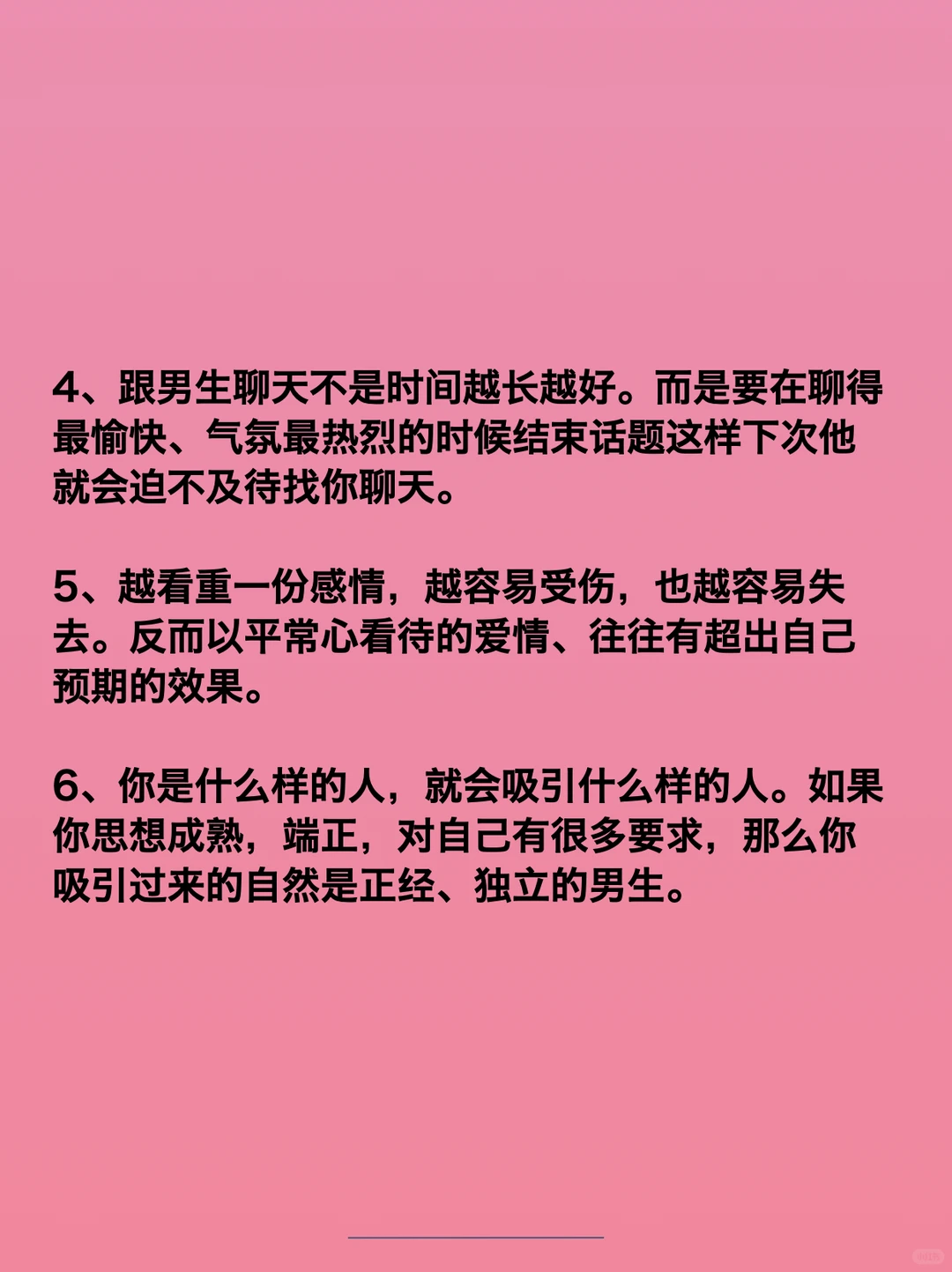 4、跟男生聊天不是时间越长越好。而是要在聊得最愉快、气氛最热烈的时候结束话题这样下次他就会迫不及待找你聊天。

5、越看重一份感情，越容易受伤，也越容易失去。反而以平常心看待的爱情、往往有超出自己预期的效果。

6、你是什么样的人，就会吸引什么样的人。如果你思想成熟，端正，对自己有很多要求，那么你吸引过来的自然是正经、独立的男生。